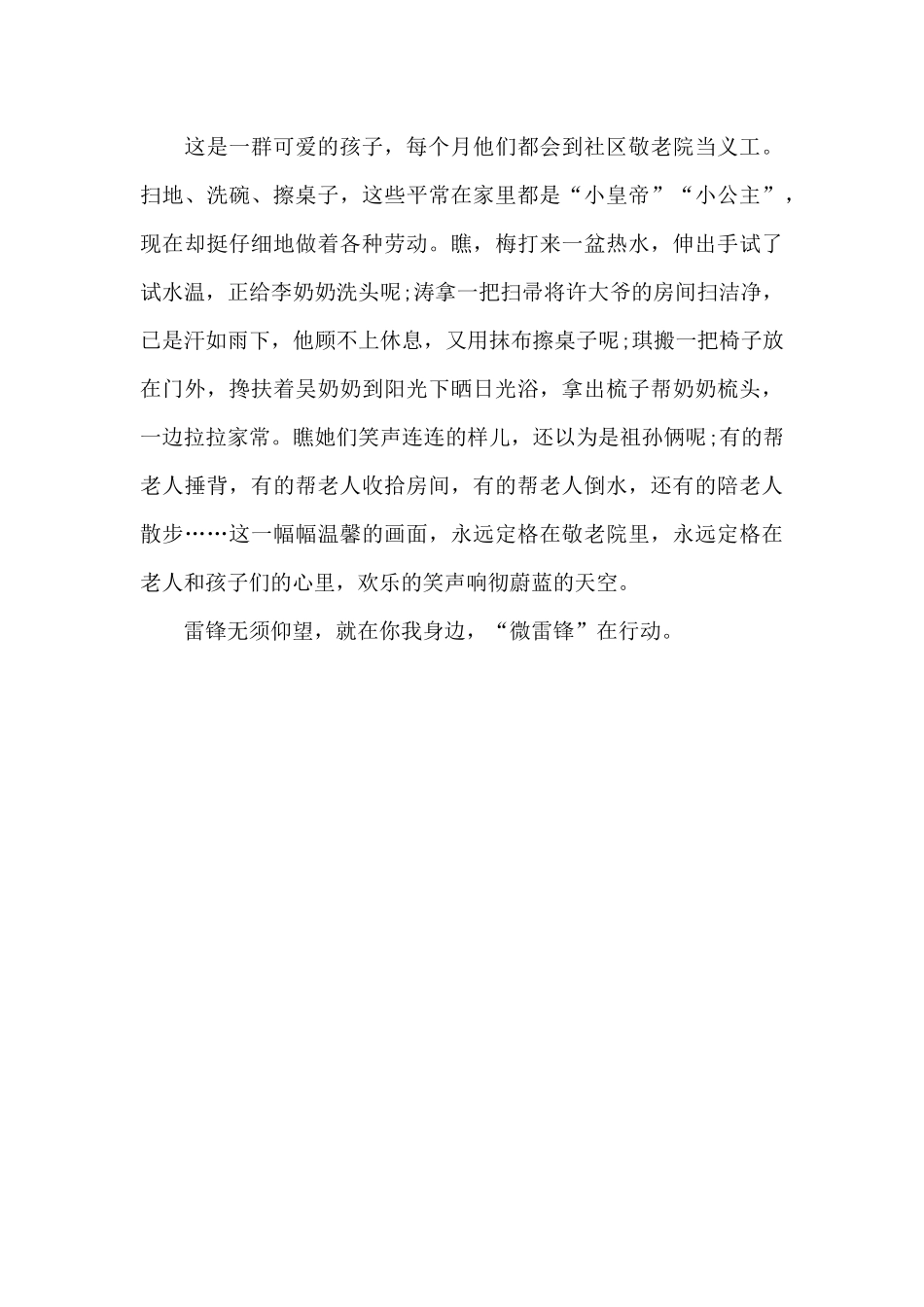 这是一群可爱的孩子，每个月他们都会到社区敬老院当义工。扫地、洗碗、擦桌子，这些平常在家里都是“小皇帝”“小公主”，现在却挺仔细地做着各种劳动。瞧，梅打来一盆热水，伸出手试了试水温，正给李奶奶洗头呢;涛拿一把扫帚将许大爷的房间扫洁净，已是汗如雨下，他顾不上休息，又用抹布擦桌子呢;琪搬一把椅子放在门外，搀扶着吴奶奶到阳光下晒日光浴，拿出梳子帮奶奶梳头，一边拉拉家常。瞧她们笑声连连的样儿，还以为是祖孙俩呢;有的帮老人捶背，有的帮老人收拾房间，有的帮老人倒水，还有的陪老人散步……这一幅幅温馨的画面，永远定格在敬老院里，永远定格在老人和孩子们的心里，欢乐的笑声响彻蔚蓝的天空。

雷锋无须仰望，就在你我身边，“微雷锋”在行动。